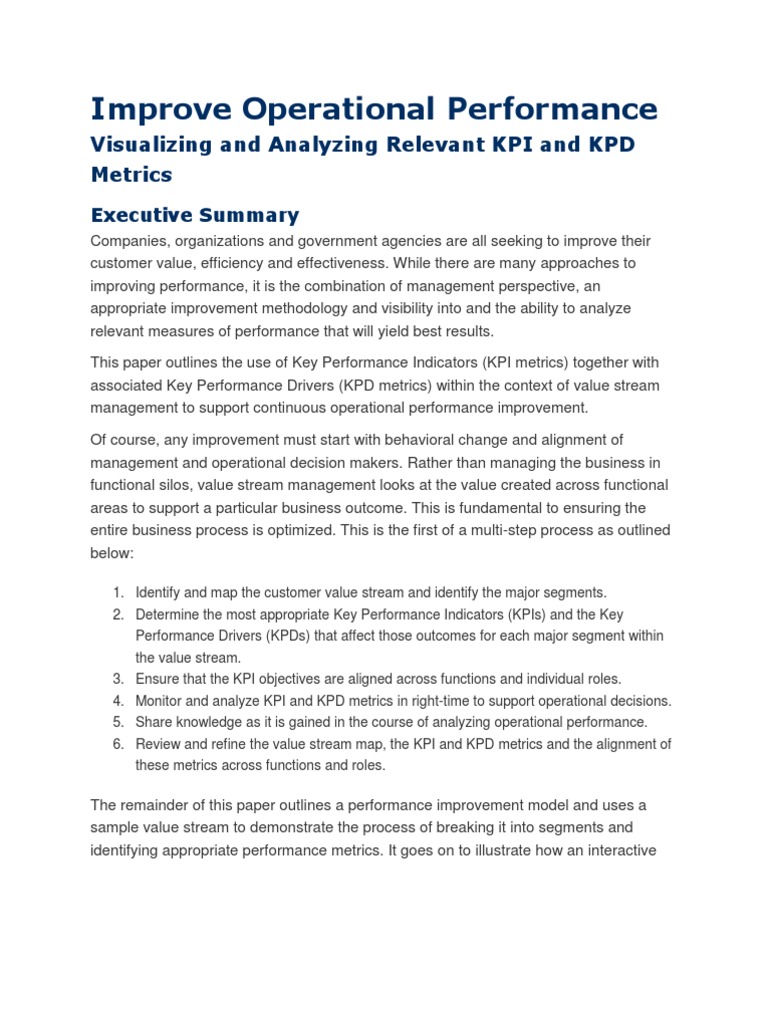 Improve Operational Performance

Visualizing and Analyzing Relevant KPI and KPD Metrics

Executive Summary

Companies, organizations and government agencies are all seeking to improve their customer value, efficiency and effectiveness. While there are many approaches to improving performance, it is the combination of management perspective, an appropriate improvement methodology and visibility into and the ability to analyze relevant measures of performance that will yield best results.

This paper outlines the use of Key Performance Indicators (KPI metrics) together with associated Key Performance Drivers (KPD metrics) within the context of value stream management to support continuous operational performance improvement.

Of course, any improvement must start with behavioral change and alignment of management and operational decision makers. Rather than managing the business in functional silos, value stream management looks at the value created across functional areas to support a particular business outcome. This is fundamental to ensuring the entire business process is optimized. This is the first of a multi-step process as outlined below:

1. Identify and map the customer value stream and identify the major segments.
2. Determine the most appropriate Key Performance Indicators (KPIs) and the Key Performance Drivers (KPDs) that affect those outcomes for each major segment within the value stream.
3. Ensure that the KPI objectives are aligned across functions and individual roles.
4. Monitor and analyze KPI and KPD metrics in right-time to support operational decisions.
5. Share knowledge as it is gained in the course of analyzing operational performance.
6. Review and refine the value stream map, the KPI and KPD metrics and the alignment of these metrics across functions and roles.

The remainder of this paper outlines a performance improvement model and uses a sample value stream to demonstrate the process of breaking it into segments and identifying appropriate performance metrics. It goes on to illustrate how an interactive